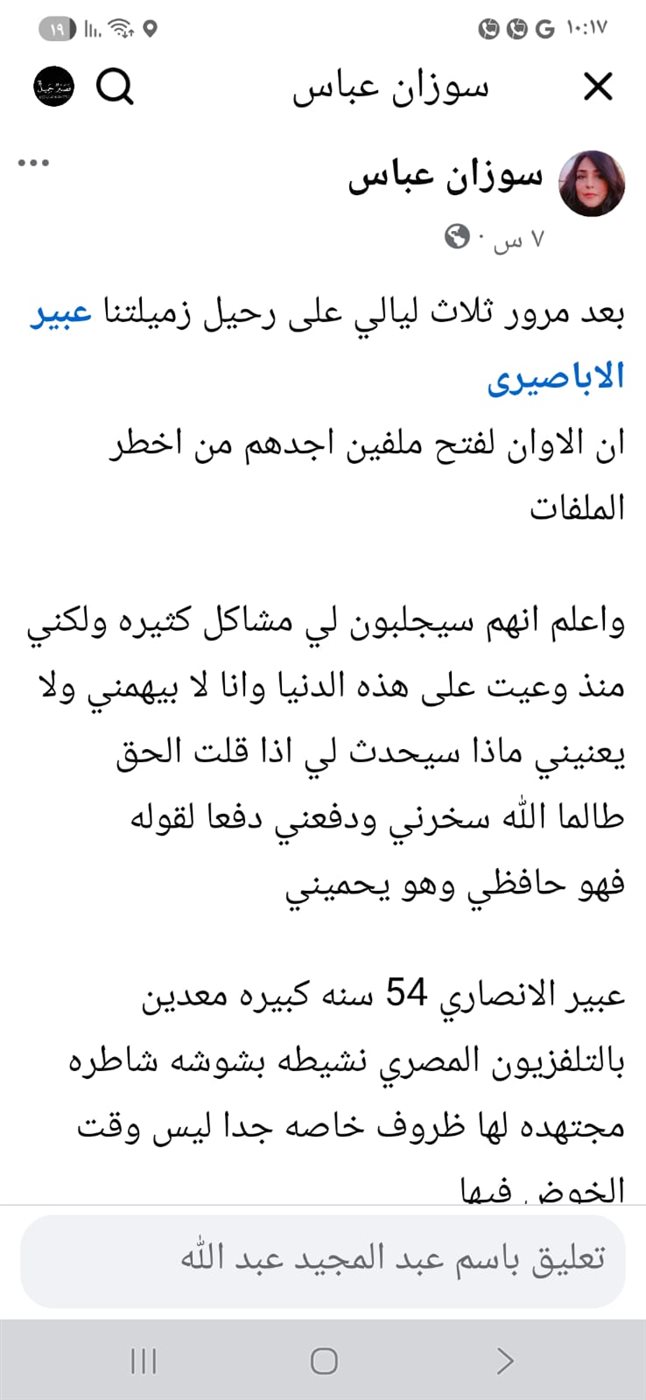 ١٠:١٧ G
١٩

سوزان عباس

سوزان عباس
٧ س ·

بعد مرور ثلاث ليالي على رحيل زميلتنا عبير الاباصيرى
ان الاوان لفتح ملفين اجدهم من اخطر الملفات

واعلم انهم سيجلبون لي مشاكل كثيره ولكني منذ وعيت على هذه الدنيا وانا لا بيهمني ولا يعنيني ماذا سيحدث لي اذا قلت الحق طالما الله سخرني ودفعني دفعا لقوله فهو حافظي وهو يحميني

عبير الانصاري 54 سنه كبيره معدين بالتلفزيون المصري نشيطه بشوشه شاطره مجتهده لها ظروف خاصه جدا ليس وقت الخوض فيها

تعليق باسم عبد المجيد عبد الله